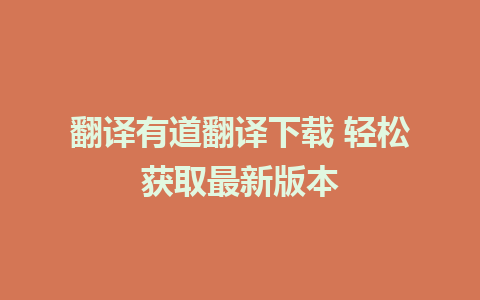 翻译有道翻译下载 轻松获取最新版本